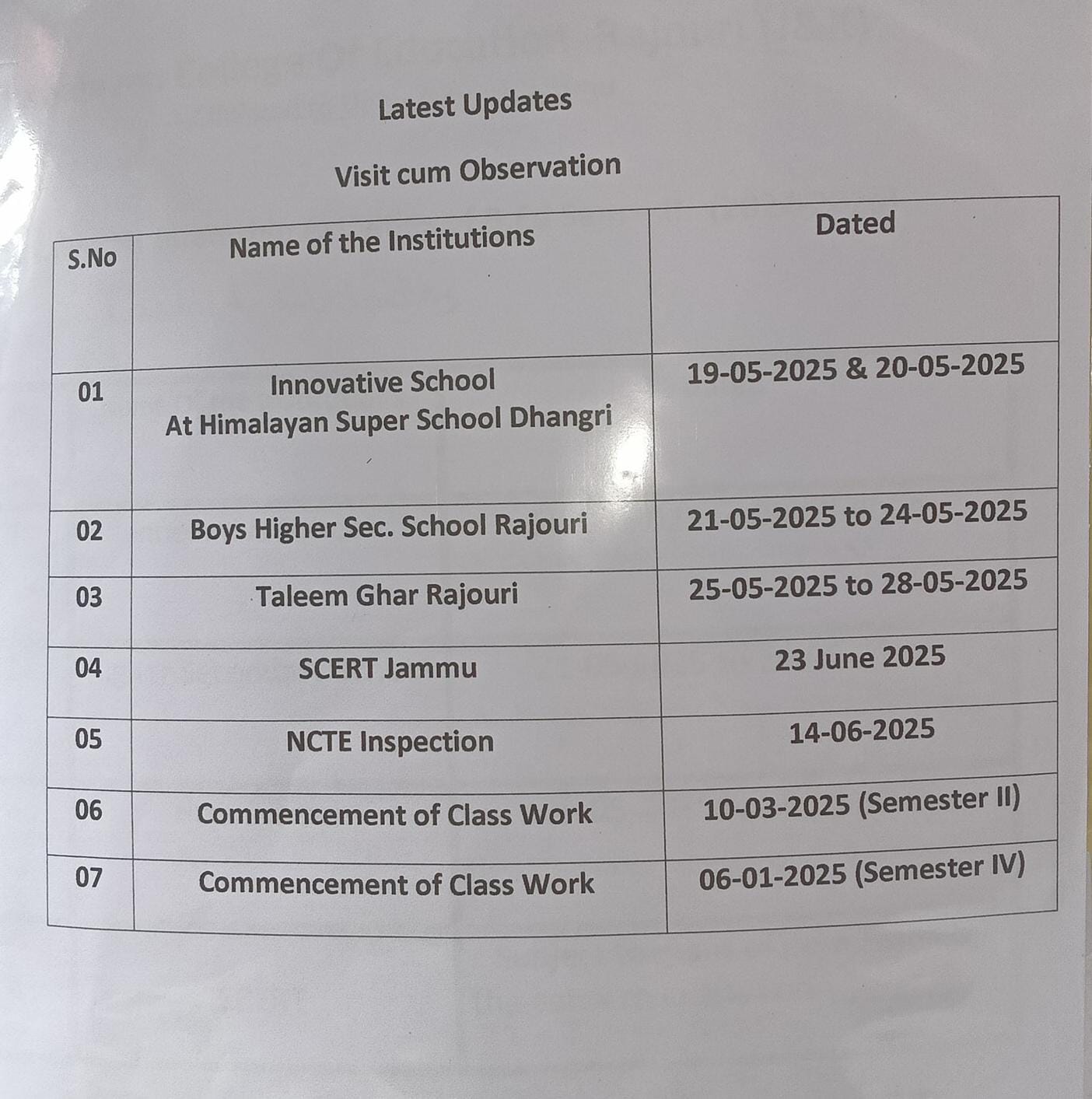 Latest Updates

Visit cum Observation

| S.No | Name of the Institutions | Dated |
|---|---|---|
| 01 | Innovative School At Himalayan Super School Dhangri | 19-05-2025 & 20-05-2025 |
| 02 | Boys Higher Sec. School Rajouri | 21-05-2025 to 24-05-2025 |
| 03 | Taleem Ghar Rajouri | 25-05-2025 to 28-05-2025 |
| 04 | SCERT Jammu | 23 June 2025 |
| 05 | NCTE Inspection | 14-06-2025 |
| 06 | Commencement of Class Work | 10-03-2025 (Semester II) |
| 07 | Commencement of Class Work | 06-01-2025 (Semester IV) |